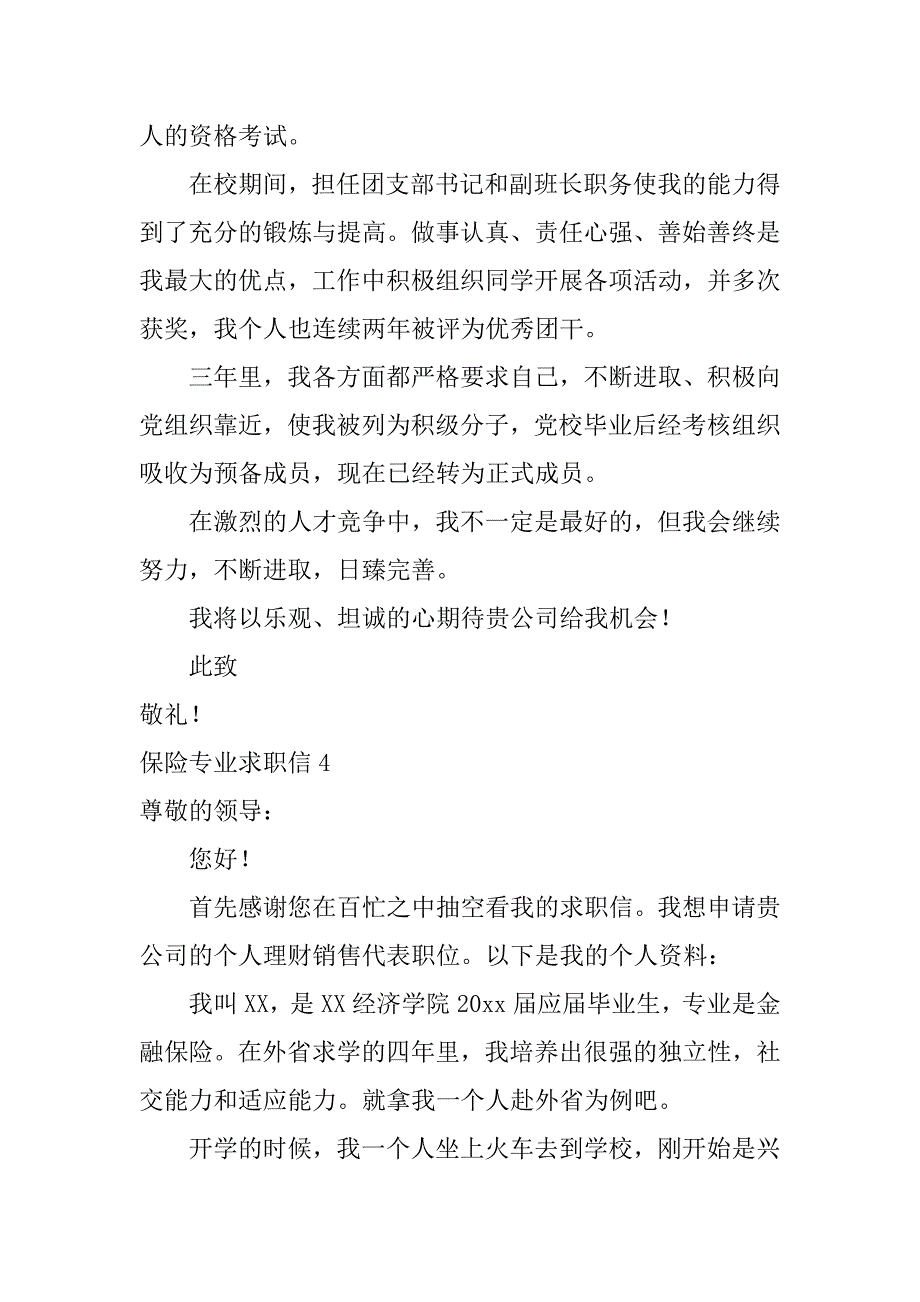 人的资格考试。

在校期间，担任团支部书记和副班长职务使我的能力得到了充分的锻炼与提高。做事认真、责任心强、善始善终是我最大的优点，工作中积极组织同学开展各项活动，并多次获奖，我个人也连续两年被评为优秀团干。

三年里，我各方面都严格要求自己，不断进取、积极向党组织靠近，使我被列为积级分子，党校毕业后经考核组织吸收为预备成员，现在已经转为正式成员。

在激烈的人才竞争中，我不一定是最好的，但我会继续努力，不断进取，日臻完善。

我将以乐观、坦诚的心期待贵公司给我机会！

此致

敬礼！

保险专业求职信 4

尊敬的领导：

您好！

首先感谢您在百忙之中抽空看我的求职信。我想申请贵公司的个人理财销售代表职位。以下是我的个人资料：

我叫 XX，是 XX 经济学院 20xx 届应届毕业生，专业是金融保险。在外省求学的四年里，我培养出很强的独立性，社交能力和适应能力。就拿我一个人赴外省为例吧。

开学的时候，我一个人坐上火车去到学校，刚开始是兴